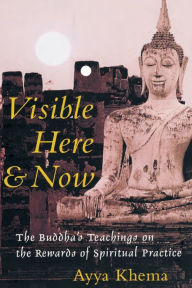 Visible Here & Now

The Buddha's Teachings on the Rewards of Spiritual Practice

Ayya Khema